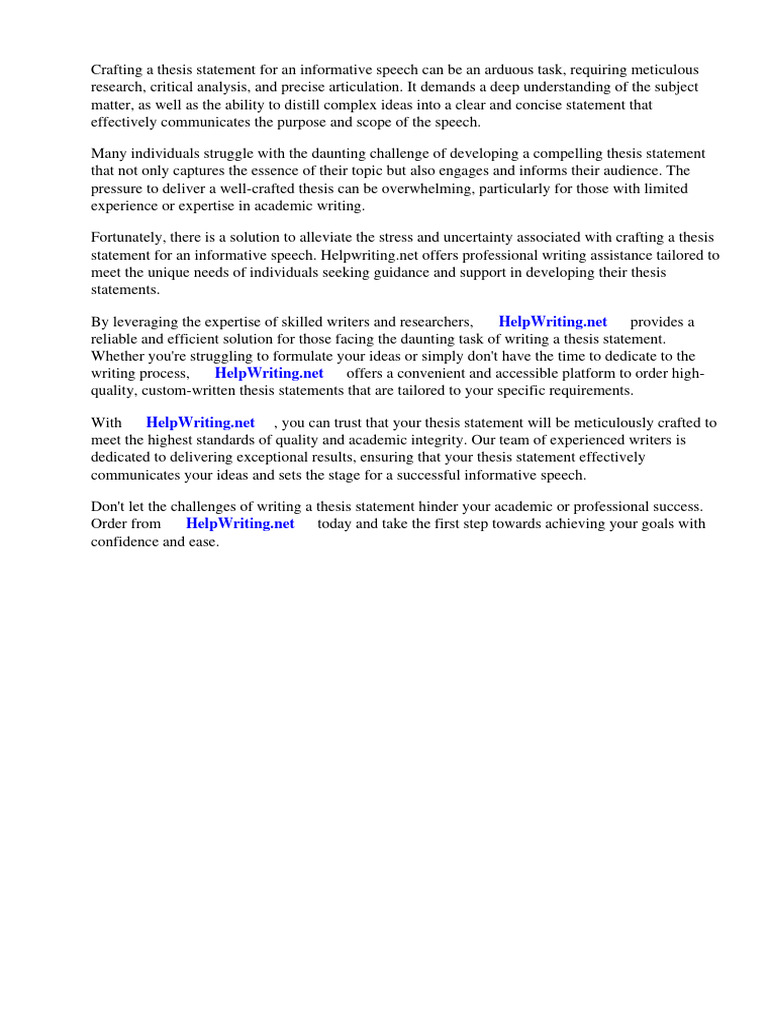 Crafting a thesis statement for an informative speech can be an arduous task, requiring meticulous research, critical analysis, and precise articulation. It demands a deep understanding of the subject matter, as well as the ability to distill complex ideas into a clear and concise statement that effectively communicates the purpose and scope of the speech.

Many individuals struggle with the daunting challenge of developing a compelling thesis statement that not only captures the essence of their topic but also engages and informs their audience. The pressure to deliver a well-crafted thesis can be overwhelming, particularly for those with limited experience or expertise in academic writing.

Fortunately, there is a solution to alleviate the stress and uncertainty associated with crafting a thesis statement for an informative speech. Helpwriting.net offers professional writing assistance tailored to meet the unique needs of individuals seeking guidance and support in developing their thesis statements.

By leveraging the expertise of skilled writers and researchers, HelpWriting.net provides a reliable and efficient solution for those facing the daunting task of writing a thesis statement. Whether you're struggling to formulate your ideas or simply don't have the time to dedicate to the writing process, HelpWriting.net offers a convenient and accessible platform to order high-quality, custom-written thesis statements that are tailored to your specific requirements.

With HelpWriting.net , you can trust that your thesis statement will be meticulously crafted to meet the highest standards of quality and academic integrity. Our team of experienced writers is dedicated to delivering exceptional results, ensuring that your thesis statement effectively communicates your ideas and sets the stage for a successful informative speech.

Don't let the challenges of writing a thesis statement hinder your academic or professional success. Order from HelpWriting.net today and take the first step towards achieving your goals with confidence and ease.